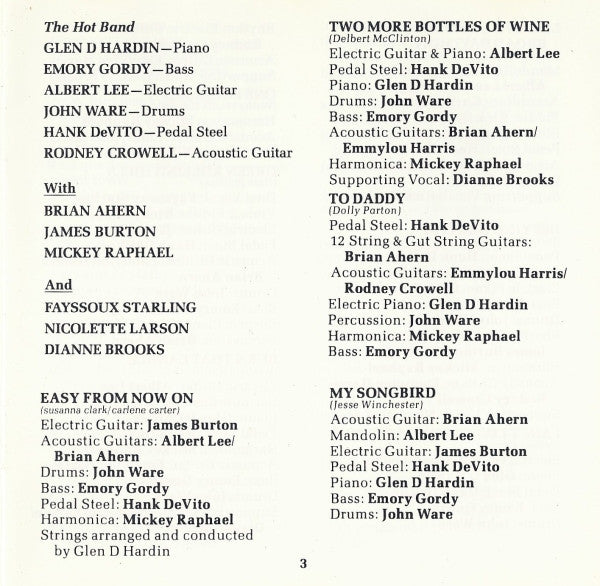 The Hot Band
GLEN D HARDIN—Piano
EMORY GORDY—Bass
ALBERT LEE—Electric Guitar
JOHN WARE—Drums
HANK DeVITO—Pedal Steel
RODNEY CROWELL—Acoustic Guitar

With
BRIAN AHERN
JAMES BURTON
MICKEY RAPHAEL

And
FAYSSOUX STARLING
NICOLETTE LARSON
DIANNE BROOKS

EASY FROM NOW ON
(susanna clark/carlene carter)
Electric Guitar: James Burton
Acoustic Guitars: Albert Lee/ Brian Ahern
Drums: John Ware
Bass: Emory Gordy
Pedal Steel: Hank DeVito
Harmonica: Mickey Raphael
Strings arranged and conducted by Glen D Hardin

TWO MORE BOTTLES OF WINE
(Delbert McClinton)
Electric Guitar & Piano: Albert Lee
Pedal Steel: Hank DeVito
Piano: Glen D Hardin
Drums: John Ware
Bass: Emory Gordy
Acoustic Guitars: Brian Ahern/ Emmylou Harris
Harmonica: Mickey Raphael
Supporting Vocal: Dianne Brooks

TO DADDY
(Dolly Parton)
Pedal Steel: Hank DeVito
12 String & Gut String Guitars: Brian Ahern
Acoustic Guitars: Emmylou Harris/ Rodney Crowell
Electric Piano: Glen D Hardin
Percussion: John Ware
Harmonica: Mickey Raphael
Bass: Emory Gordy

MY SONGBIRD
(Jesse Winchester)
Acoustic Guitar: Brian Ahern
Mandolin: Albert Lee
Electric Guitar: James Burton
Pedal Steel: Hank DeVito
Piano: Glen D Hardin
Bass: Emory Gordy
Drums: John Ware

3